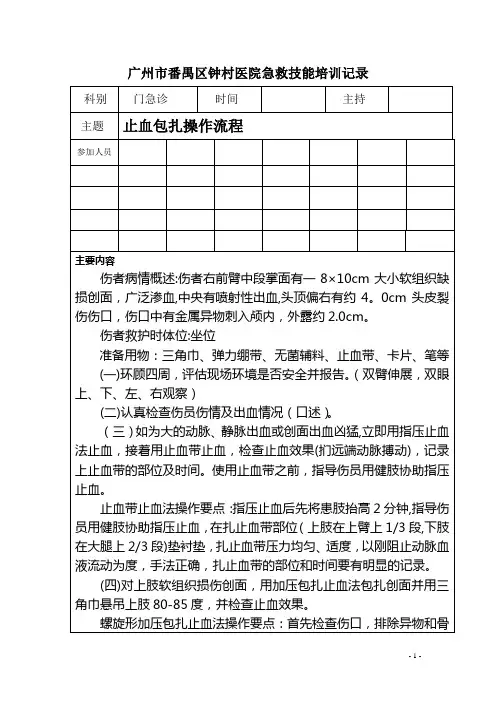 广州市番禺区钟村医院急救技能培训记录

| 科别 | 门急诊 | 时间 | | 主持 | |
|---|---|---|---|---|---|
| 主题 | 止血包扎操作流程 | | | | |

| 参加人员 | | | | | | | |
|---|---|---|---|---|---|---|---|
| | | | | | | | |
| | | | | | | | |
| | | | | | | | |
| | | | | | | | |

主要内容

伤者病情概述:伤者右前臂中段掌面有一 8×10cm 大小软组织缺损创面，广泛渗血,中央有喷射性出血,头顶偏右有约 4。0cm 头皮裂伤伤口，伤口中有金属异物刺入颅内，外露约 2.0cm。

伤者救护时体位:坐位

准备用物：三角巾、弹力绷带、无菌辅料、止血带、卡片、笔等

(一)环顾四周，评估现场环境是否安全并报告。(双臂伸展，双眼上、下、左、右观察)

(二)认真检查伤员伤情及出血情况(口述)。

(三)如为大的动脉、静脉出血或创面出血凶猛,立即用指压止血法止血，接着用止血带止血，检查止血效果(扪远端动脉搏动)，记录上止血带的部位及时间。使用止血带之前，指导伤员用健肢协助指压止血。

止血带止血法操作要点 :指压止血后先将患肢抬高 2 分钟,指导伤员用健肢协助指压止血，在扎止血带部位(上肢在上臂上 1/3 段,下肢在大腿上 2/3 段)垫衬垫，扎止血带压力均匀、适度，以刚阻止动脉血液流动为度，手法正确，扎止血带的部位和时间要有明显的记录。

(四)对上肢软组织损伤创面，用加压包扎止血法包扎创面并用三角巾悬吊上肢 80-85 度，并检查止血效果。

螺旋形加压包扎止血法操作要点：首先检查伤口，排除异物和骨

- 1 -